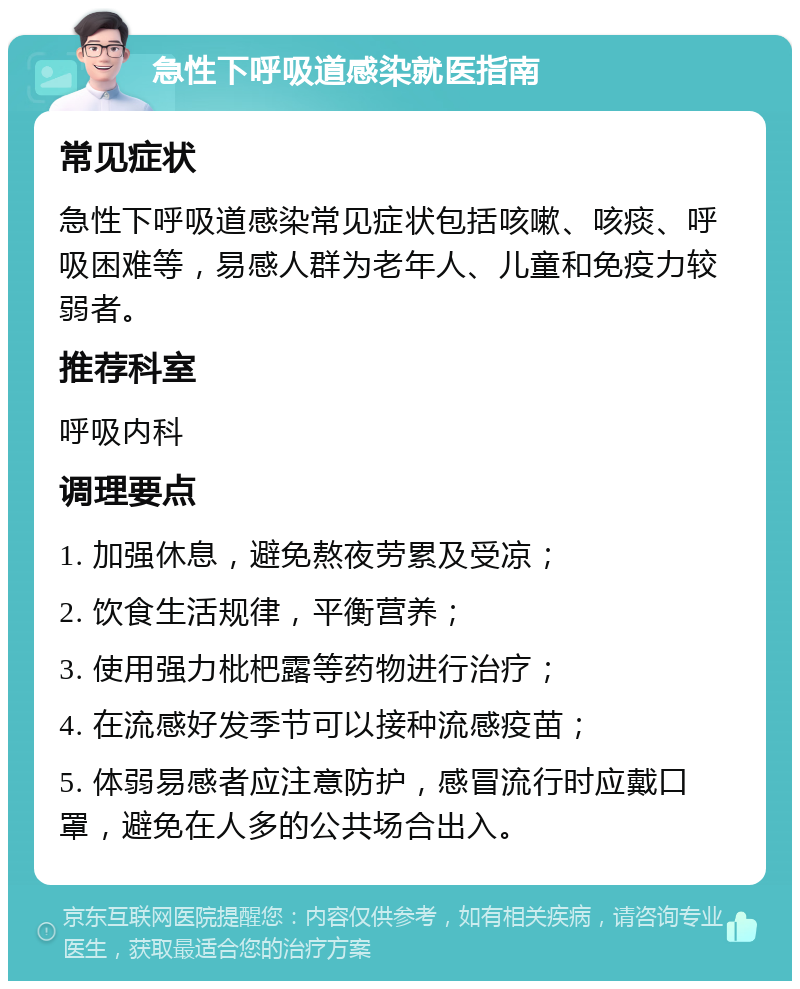 急性下呼吸道感染就医指南

常见症状

急性下呼吸道感染常见症状包括咳嗽、咳痰、呼吸困难等，易感人群为老年人、儿童和免疫力较弱者。

推荐科室

呼吸内科

调理要点

1. 加强休息，避免熬夜劳累及受凉；

2. 饮食生活规律，平衡营养；

3. 使用强力枇杷露等药物进行治疗；

4. 在流感好发季节可以接种流感疫苗；

5. 体弱易感者应注意防护，感冒流行时应戴口罩，避免在人多的公共场合出入。

京东互联网医院提醒您：内容仅供参考，如有相关疾病，请咨询专业医生，获取最适合您的治疗方案